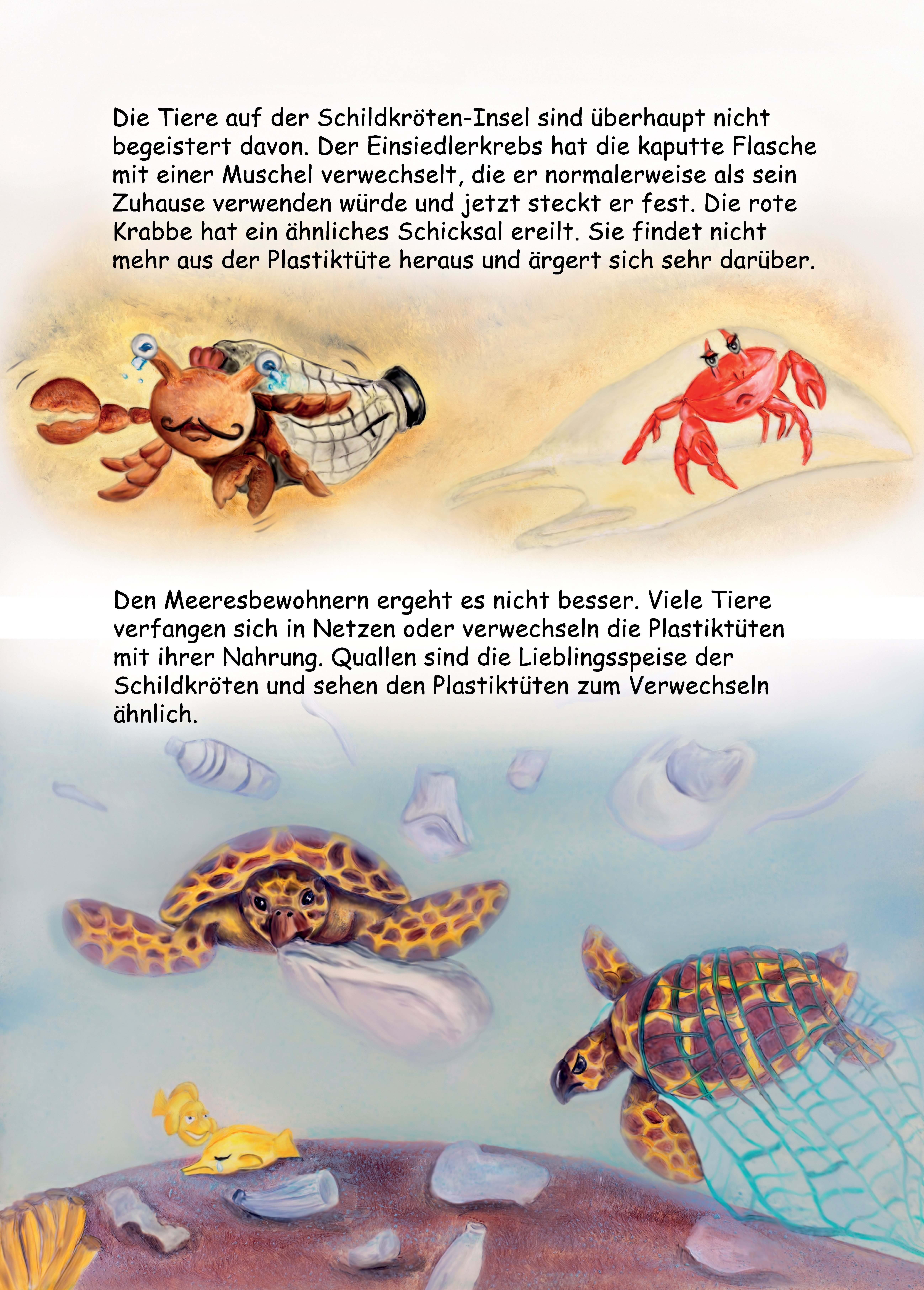 Die Tiere auf der Schildkröten-Insel sind überhaupt nicht begeistert davon. Der Einsiedlerkrebs hat die kaputte Flasche mit einer Muschel verwechselt, die er normalerweise als sein Zuhause verwenden würde und jetzt steckt er fest. Die rote Krabbe hat ein ähnliches Schicksal ereilt. Sie findet nicht mehr aus der Plastiktüte heraus und ärgert sich sehr darüber.

Den Meeresbewohnern ergeht es nicht besser. Viele Tiere verfangen sich in Netzen oder verwechseln die Plastiktüten mit ihrer Nahrung. Quallen sind die Lieblingsspeise der Schildkröten und sehen den Plastiktüten zum Verwechseln ähnlich.